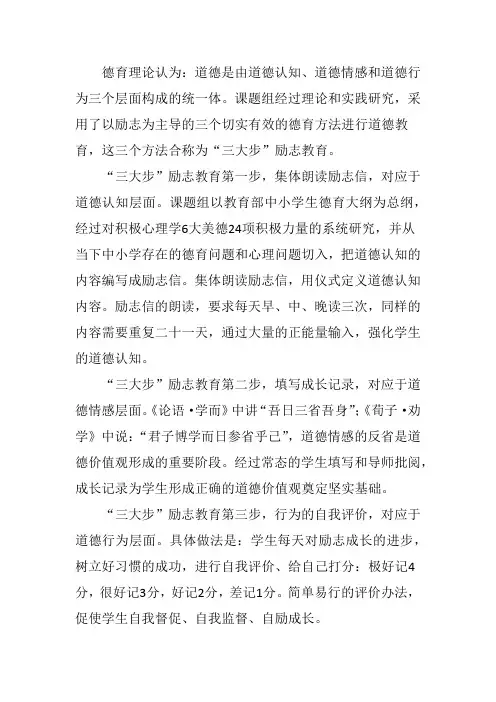 德育理论认为：道德是由道德认知、道德情感和道德行为三个层面构成的统一体。课题组经过理论和实践研究，采用了以励志为主导的三个切实有效的德育方法进行道德教育，这三个方法合称为“三大步”励志教育。

“三大步”励志教育第一步，集体朗读励志信，对应于道德认知层面。课题组以教育部中小学生德育大纲为总纲，经过对积极心理学6大美德24项积极力量的系统研究，并从当下中小学存在的德育问题和心理问题切入，把道德认知的内容编写成励志信。集体朗读励志信，用仪式定义道德认知内容。励志信的朗读，要求每天早、中、晚读三次，同样的内容需要重复二十一天，通过大量的正能量输入，强化学生的道德认知。

“三大步”励志教育第二步，填写成长记录，对应于道德情感层面。《论语·学而》中讲“吾日三省吾身”；《荀子·劝学》中说：“君子博学而日参省乎己”，道德情感的反省是道德价值观形成的重要阶段。经过常态的学生填写和导师批阅，成长记录为学生形成正确的道德价值观奠定坚实基础。

“三大步”励志教育第三步，行为的自我评价，对应于道德行为层面。具体做法是：学生每天对励志成长的进步，树立好习惯的成功，进行自我评价、给自己打分：极好记4分，很好记3分，好记2分，差记1分。简单易行的评价办法，促使学生自我督促、自我监督、自励成长。